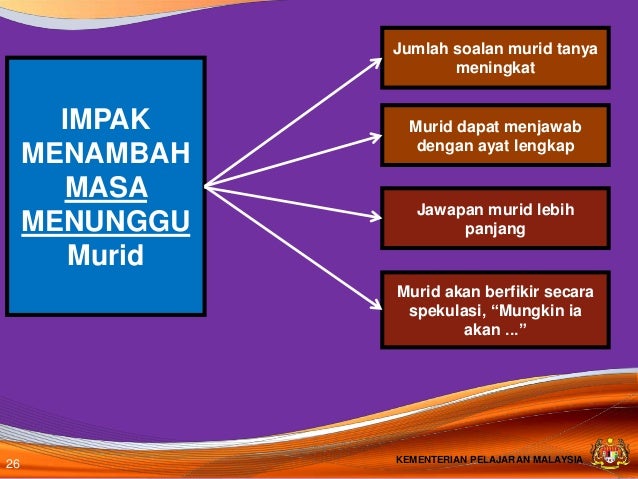 IMPAK MENAMBAH MASA MENUNGGU Murid

Jumlah soalan murid tanya meningkat

Murid dapat menjawab dengan ayat lengkap

Jawapan murid lebih panjang

Murid akan berfikir secara spekulasi, “Mungkin ia akan ...”

26

KEMENTERIAN PELAJARAN MALAYSIA